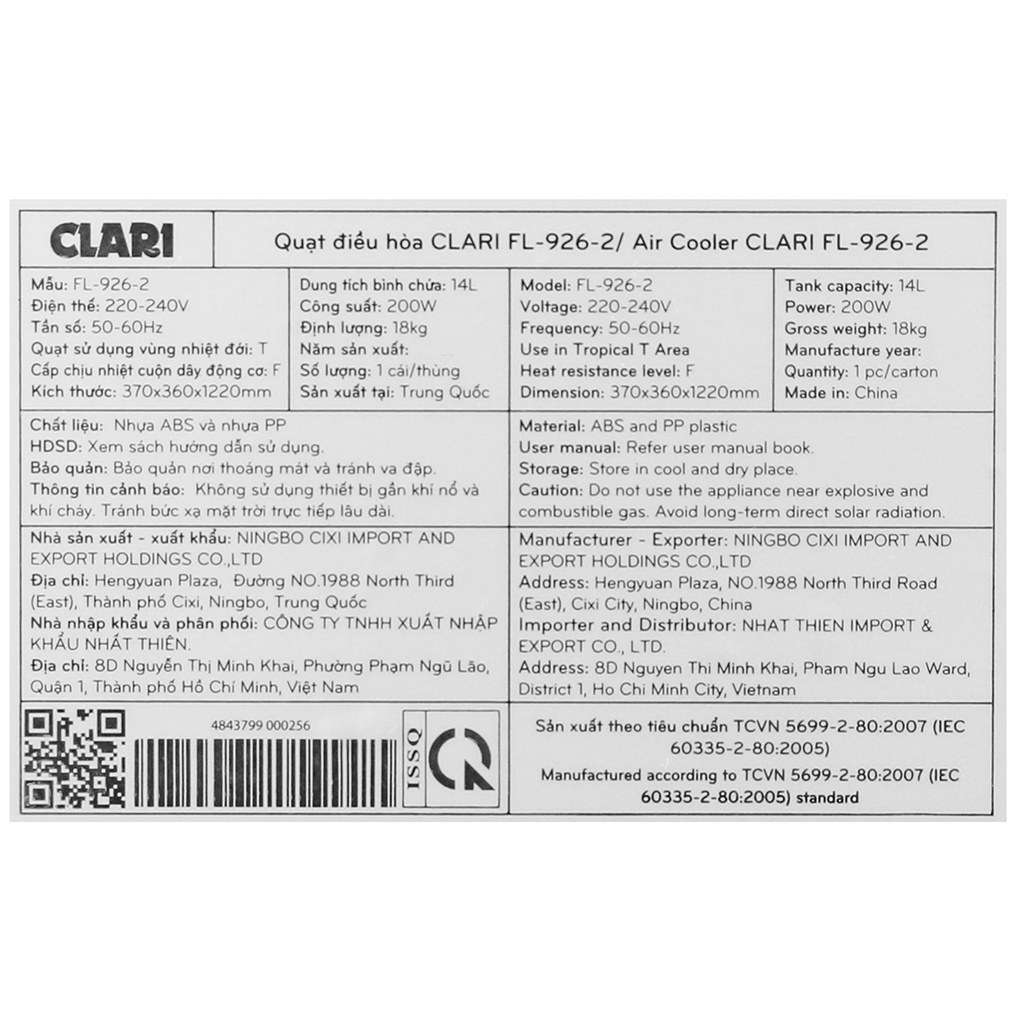 CLARI

Quạt điều hòa CLARI FL-926-2/ Air Cooler CLARI FL-926-2

Mẫu: FL-926-2
Điện thế: 220-240V
Tần số: 50-60Hz
Quạt sử dụng vùng nhiệt đới: T
Cấp chịu nhiệt cuộn dây động cơ: F
Kích thước: 370x360x1220mm

Dung tích bình chứa: 14L
Công suất: 200W
Định lượng: 18kg
Năm sản xuất:
Số lượng: 1 cái/thùng
Sản xuất tại: Trung Quốc

Model: FL-926-2
Voltage: 220-240V
Frequency: 50-60Hz
Use in Tropical T Area
Heat resistance level: F
Dimension: 370x360x1220mm

Tank capacity: 14L
Power: 200W
Gross weight: 18kg
Manufacture year:
Quantity: 1 pc/carton
Made in: China

Chất liệu: Nhựa ABS và nhựa PP
HDSD: Xem sách hướng dẫn sử dụng.
Bảo quản: Bảo quản nơi thoáng mát và tránh va đập.
Thông tin cảnh báo: Không sử dụng thiết bị gần khí nổ và khí cháy. Tránh bức xạ mặt trời trực tiếp lâu dài.

Material: ABS and PP plastic
User manual: Refer user manual book.
Storage: Store in cool and dry place.
Caution: Do not use the appliance near explosive and combustible gas. Avoid long-term direct solar radiation.

Nhà sản xuất - xuất khẩu: NINGBO CIXI IMPORT AND EXPORT HOLDINGS CO.,LTD
Địa chỉ: Hengyuan Plaza, Đường NO.1988 North Third (East), Thành phố Cixi, Ningbo, Trung Quốc
Nhà nhập khẩu và phân phối: CÔNG TY TNHH XUẤT NHẬP KHẨU NHẤT THIÊN.
Địa chỉ: 8D Nguyễn Thị Minh Khai, Phường Phạm Ngũ Lão, Quận 1, Thành phố Hồ Chí Minh, Việt Nam

Manufacturer - Exporter: NINGBO CIXI IMPORT AND EXPORT HOLDINGS CO.,LTD
Address: Hengyuan Plaza, NO.1988 North Third Road (East), Cixi City, Ningbo, China
Importer and Distributor: NHAT THIEN IMPORT & EXPORT CO., LTD.
Address: 8D Nguyen Thi Minh Khai, Pham Ngu Lao Ward, District 1, Ho Chi Minh City, Vietnam

4843799 000256

ISSQ

Sản xuất theo tiêu chuẩn TCVN 5699-2-80:2007 (IEC 60335-2-80:2005)
Manufactured according to TCVN 5699-2-80:2007 (IEC 60335-2-80:2005) standard